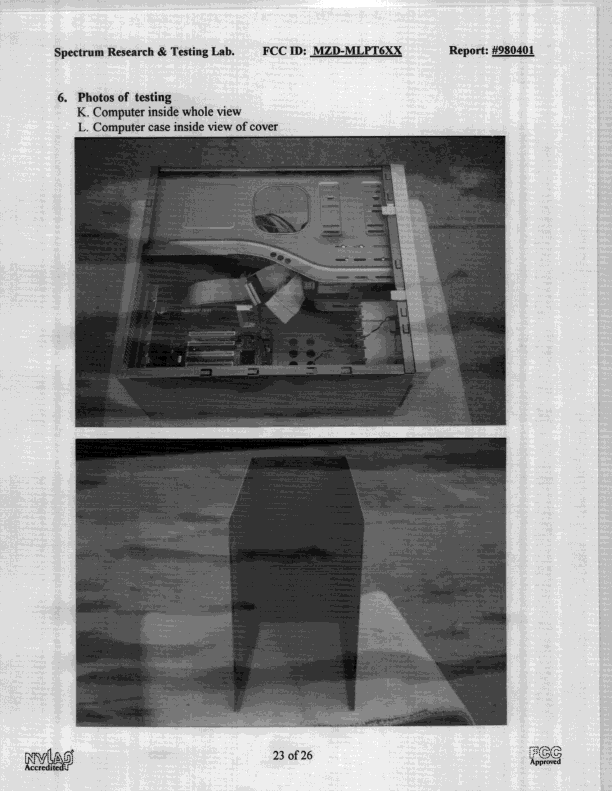 Spectrum Research & Testing Lab. FCC ID: MZD-MLPT6XX Report: #980401

6. Photos of testing
K. Computer inside whole view
L. Computer case inside view of cover

NVLAP Accredited

23 of 26

FCC Approved